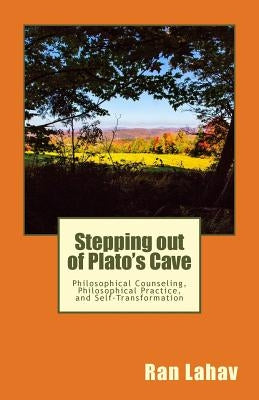 Stepping out of Plato's Cave

Philosophical Counseling, Philosophical Practice, and Self-Transformation

Ran Lahav